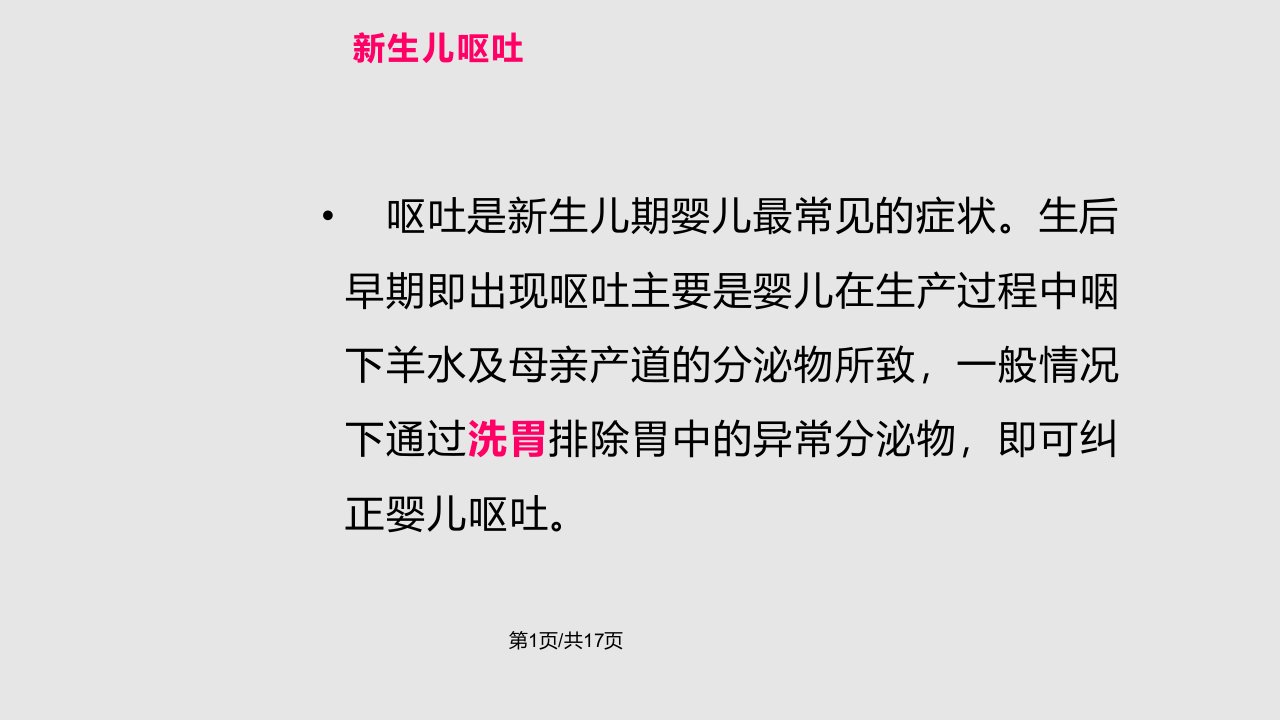 新生儿呕吐

• 呕吐是新生儿期婴儿最常见的症状。生后早期即出现呕吐主要是婴儿在生产过程中咽下羊水及母亲产道的分泌物所致，一般情况下通过洗胃排除胃中的异常分泌物，即可纠正婴儿呕吐。

第1页/共17页